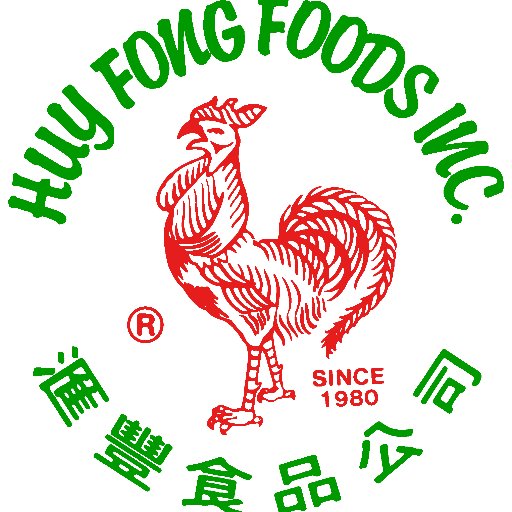 HUY FONG FOODS INC.

®

SINCE 1980

滙豐食品公司